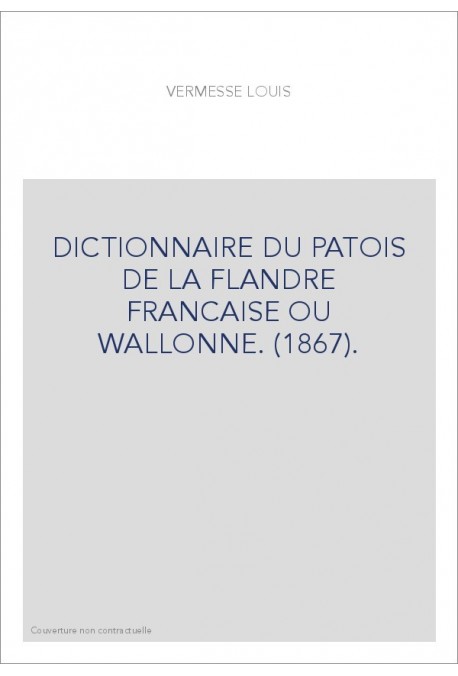 VERMESSE LOUIS

DICTIONNAIRE DU PATOIS DE LA FLANDRE FRANCAISE OU WALLONNE. (1867).

Couverture non contractuelle